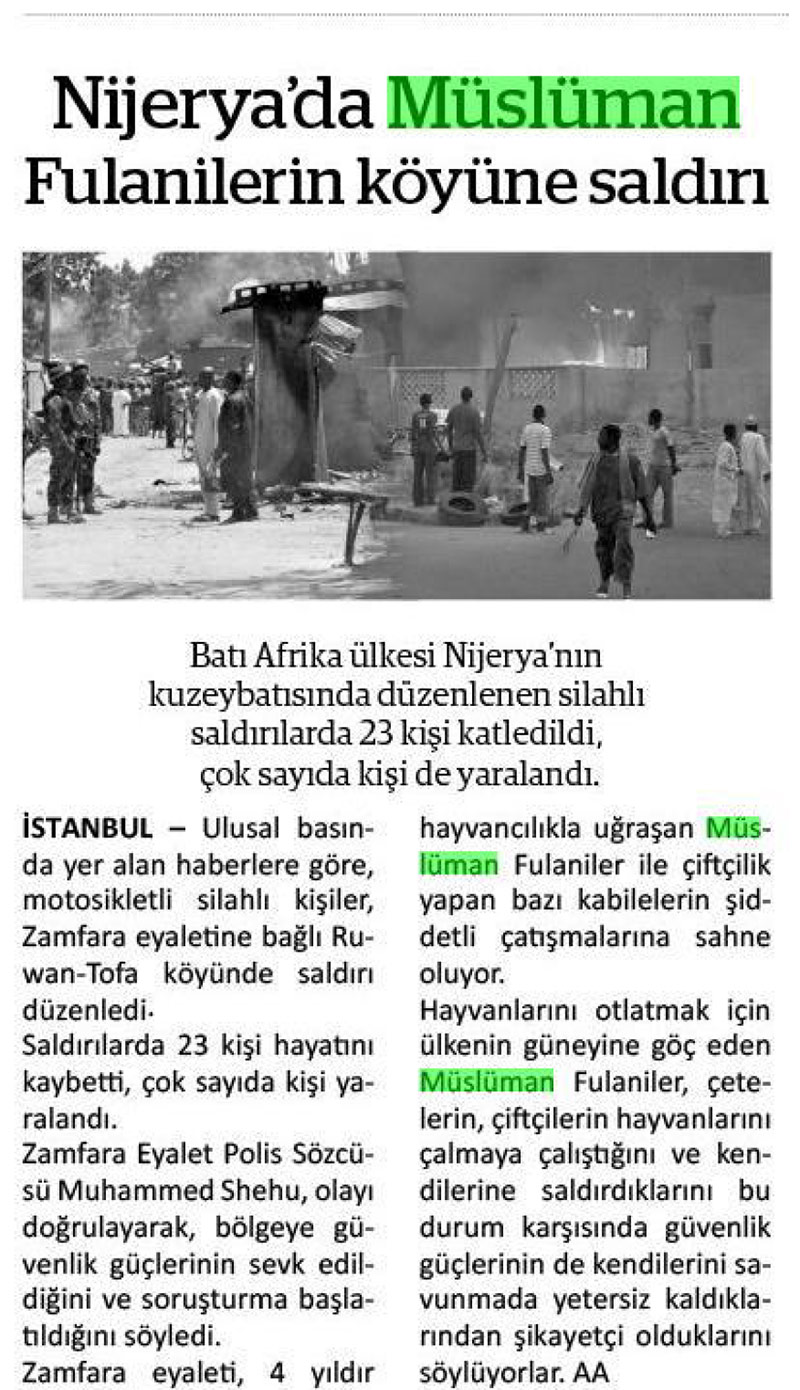 Nijerya'da Müslüman Fulanilerin köyüne saldırı

Batı Afrika ülkesi Nijerya'nın kuzeybatısında düzenlenen silahlı saldırılarda 23 kişi katledildi, çok sayıda kişi de yaralandı.

İSTANBUL – Ulusal basında yer alan haberlere göre, motosikletli silahlı kişiler, Zamfara eyaletine bağlı Ruwan-Tofa köyünde saldırı düzenledi.

Saldırılarda 23 kişi hayatını kaybetti, çok sayıda kişi yaralandı.

Zamfara Eyalet Polis Sözcüsü Muhammed Shehu, olayı doğrulayarak, bölgeye güvenlik güçlerinin sevk edildiğini ve soruşturma başlatıldığını söyledi.

Zamfara eyaleti, 4 yıldır hayvancılıkla uğraşan Müslüman Fulaniler ile çiftçilik yapan bazı kabilelerin şiddetli çatışmalarına sahne oluyor.

Hayvanlarını otlatmak için ülkenin güneyine göç eden Müslüman Fulaniler, çetelerin, çiftçilerin hayvanlarını çalmaya çalıştığını ve kendilerine saldırdıklarını bu durum karşısında güvenlik güçlerinin de kendilerini savunmada yetersiz kaldıklarından şikayetçi olduklarını söylüyorlar. AA